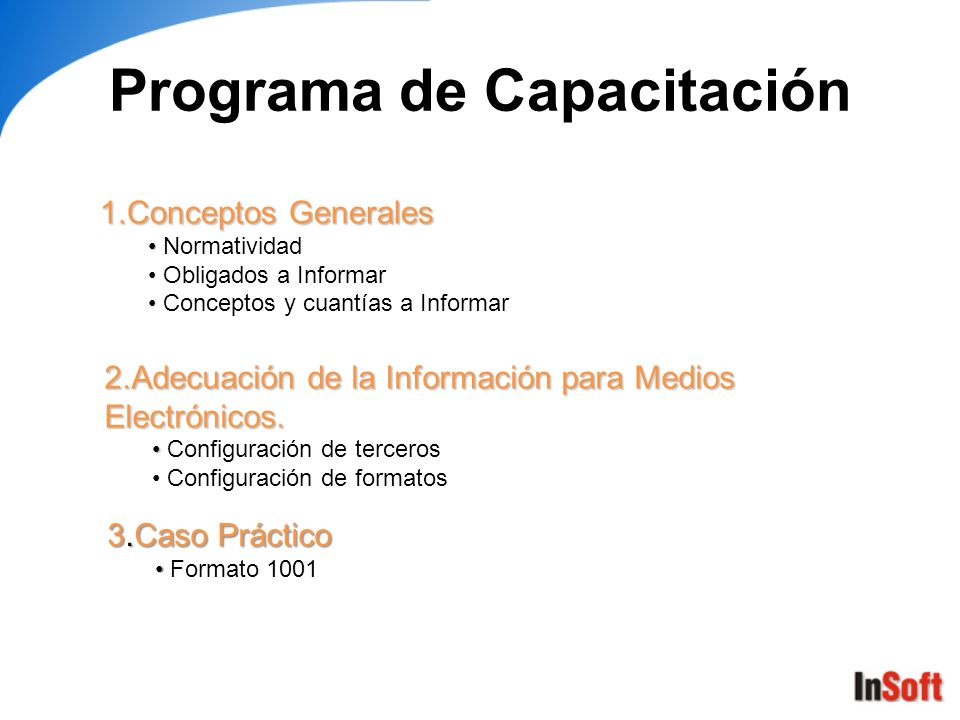 Programa de Capacitación

1.Conceptos Generales
• Normatividad
• Obligados a Informar
• Conceptos y cuantías a Informar

2.Adecuación de la Información para Medios Electrónicos.
• Configuración de terceros
• Configuración de formatos

3.Caso Práctico
• Formato 1001

InSoft